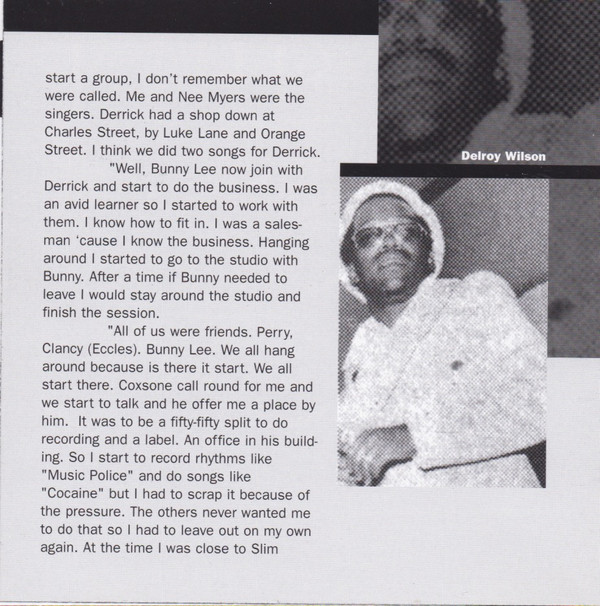 start a group, I don't remember what we were called. Me and Nee Myers were the singers. Derrick had a shop down at Charles Street, by Luke Lane and Orange Street. I think we did two songs for Derrick.

"Well, Bunny Lee now join with Derrick and start to do the business. I was an avid learner so I started to work with them. I know how to fit in. I was a salesman 'cause I know the business. Hanging around I started to go to the studio with Bunny. After a time if Bunny needed to leave I would stay around the studio and finish the session.

"All of us were friends. Perry, Clancy (Eccles). Bunny Lee. We all hang around because is there it start. We all start there. Coxsone call round for me and we start to talk and he offer me a place by him. It was to be a fifty-fifty split to do recording and a label. An office in his building. So I start to record rhythms like "Music Police" and do songs like "Cocaine" but I had to scrap it because of the pressure. The others never wanted me to do that so I had to leave out on my own again. At the time I was close to Slim

Delroy Wilson